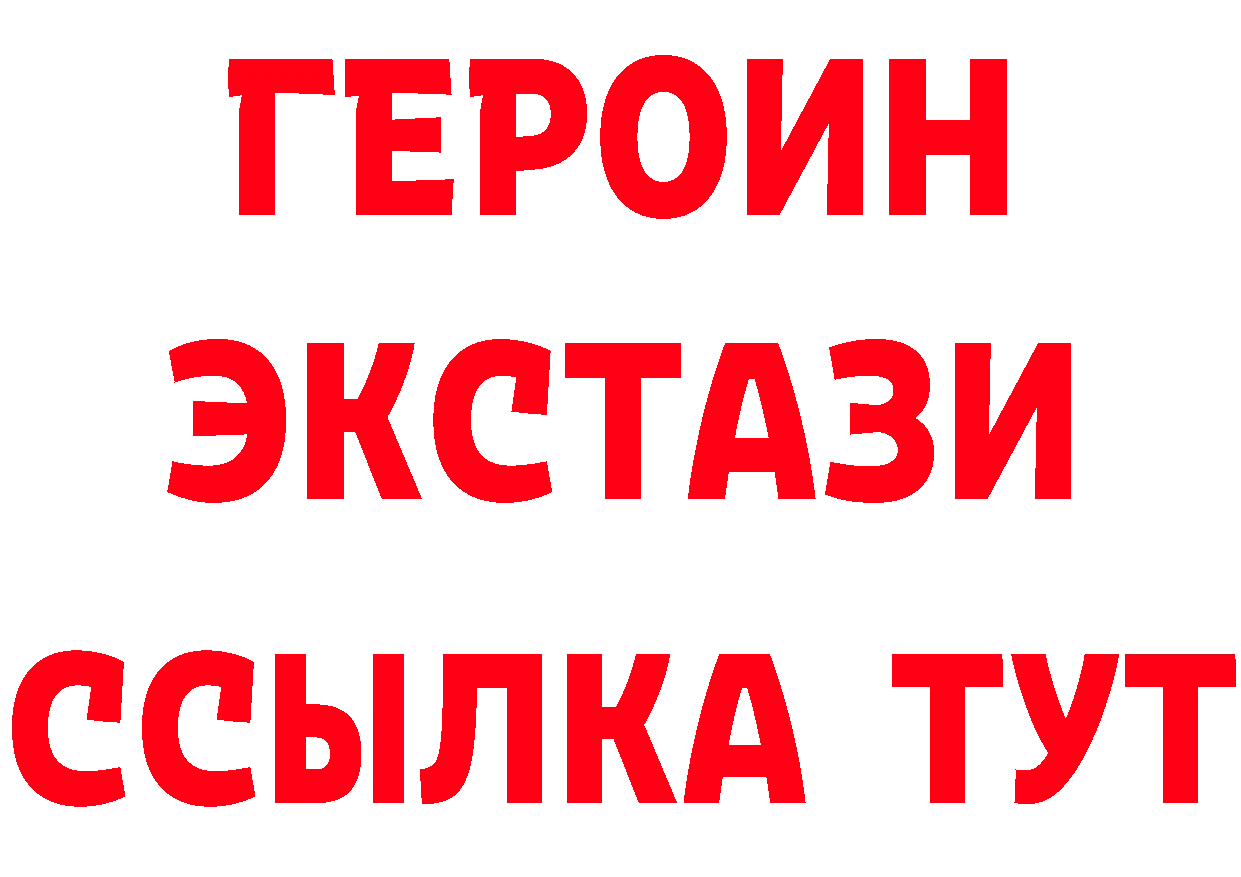 ГЕРОИН
ЭКСТАЗИ
ССЫЛКА ТУТ